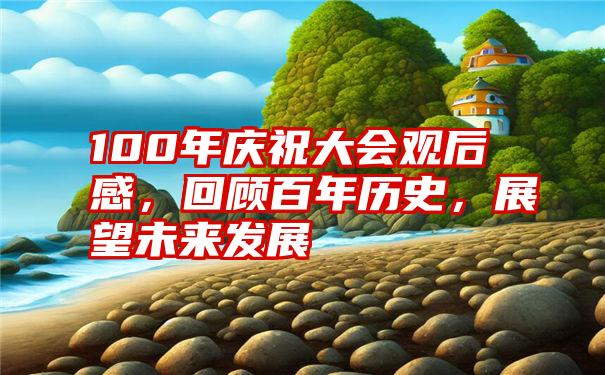 100年庆祝大会观后感，回顾百年历史，展望未来发展